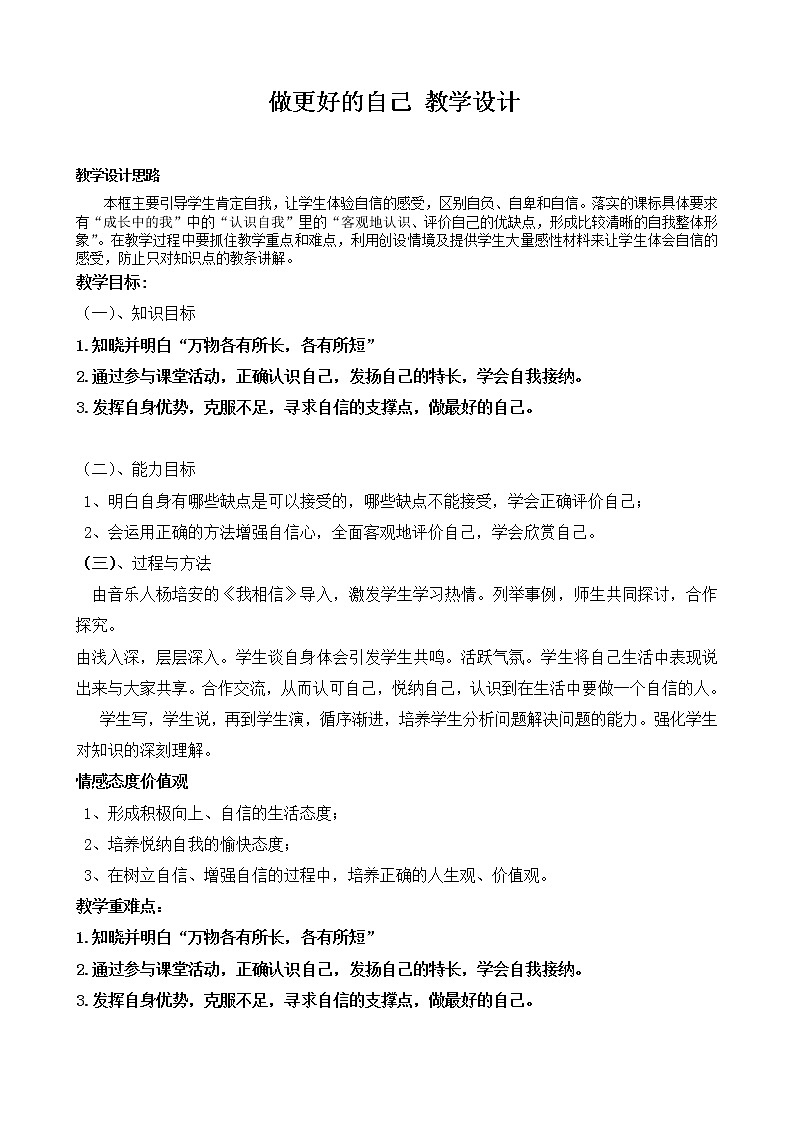 做更好的自己 教学设计

教学设计思路

本框主要引导学生肯定自我，让学生体验自信的感受，区别自负、自卑和自信。落实的课标具体要求有“成长中的我”中的“认识自我”里的“客观地认识、评价自己的优缺点，形成比较清晰的自我整体形象”。在教学过程中要抓住教学重点和难点，利用创设情境及提供学生大量感性材料来让学生体会自信的感受，防止只对知识点的教条讲解。

教学目标：

（一）、知识目标

1.知晓并明白“万物各有所长，各有所短”

2.通过参与课堂活动，正确认识自己，发扬自己的特长，学会自我接纳。

3.发挥自身优势，克服不足，寻求自信的支撑点，做最好的自己。

（二）、能力目标

1、明白自身有哪些缺点是可以接受的，哪些缺点不能接受，学会正确评价自己；

2、会运用正确的方法增强自信心，全面客观地评价自己，学会欣赏自己。

（三）、过程与方法

由音乐人杨培安的《我相信》导入，激发学生学习热情。列举事例，师生共同探讨，合作探究。

由浅入深，层层深入。学生谈自身体会引发学生共鸣。活跃气氛。学生将自己生活中表现说出来与大家共享。合作交流，从而认可自己，悦纳自己，认识到在生活中要做一个自信的人。

学生写，学生说，再到学生演，循序渐进，培养学生分析问题解决问题的能力。强化学生对知识的深刻理解。

情感态度价值观

1、形成积极向上、自信的生活态度；

2、培养悦纳自我的愉快态度；

3、在树立自信、增强自信的过程中，培养正确的人生观、价值观。

教学重难点：

1.知晓并明白“万物各有所长，各有所短”

2.通过参与课堂活动，正确认识自己，发扬自己的特长，学会自我接纳。

3.发挥自身优势，克服不足，寻求自信的支撑点，做最好的自己。